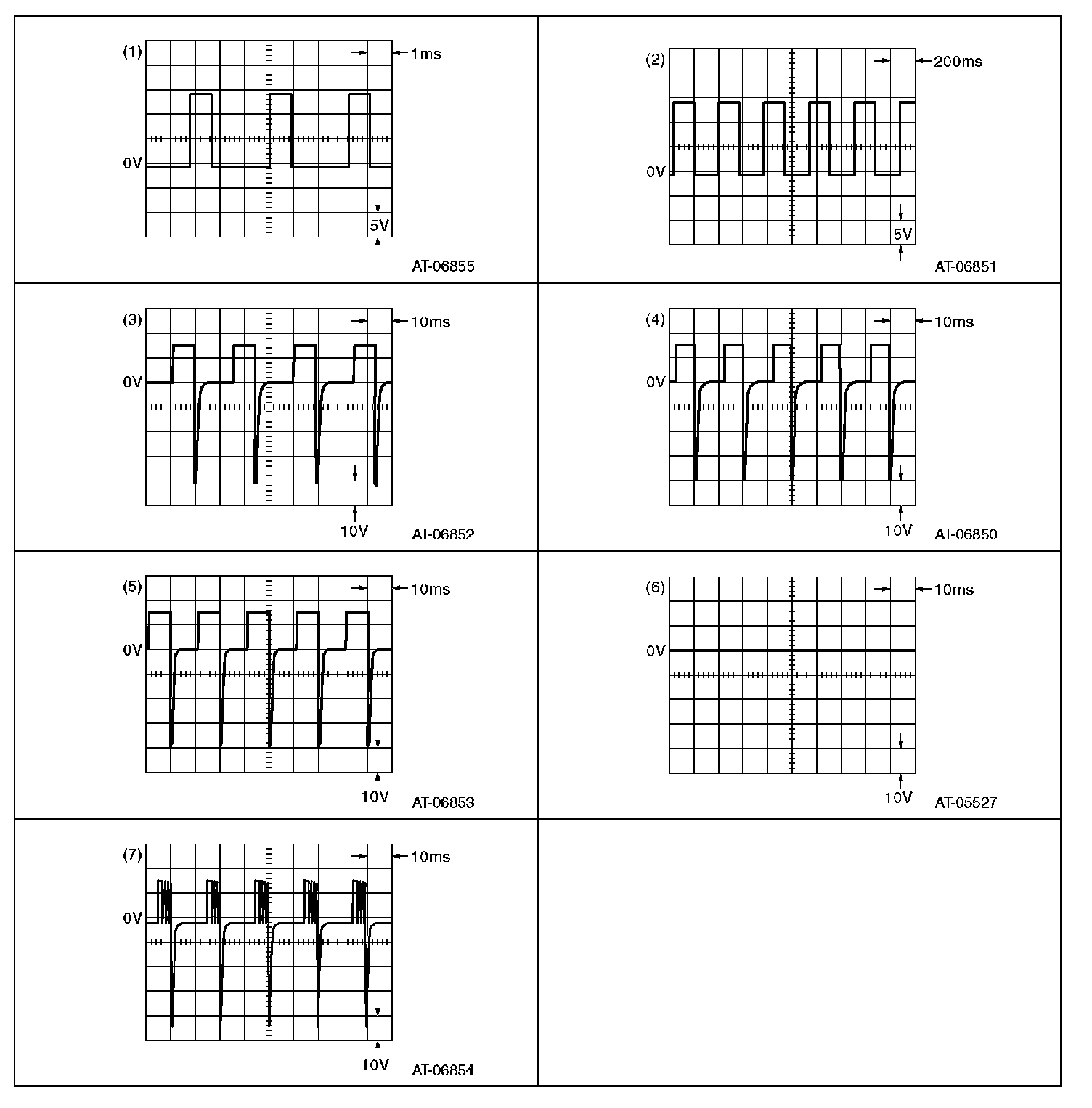 (1)
1ms
0V
5V
AT-06855

(2)
200ms
0V
5V
AT-06851

(3)
10ms
0V
10V
AT-06852

(4)
10ms
0V
10V
AT-06850

(5)
10ms
0V
10V
AT-06853

(6)
10ms
0V
10V
AT-05527

(7)
10ms
0V
10V
AT-06854